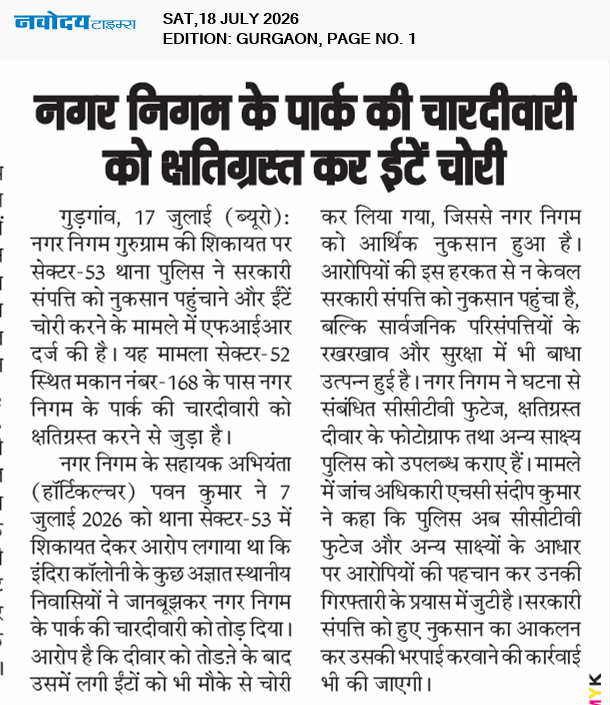 नवोदय टाइम्स

SAT,18 JULY 2026
EDITION: GURGAON, PAGE NO. 1

नगर निगम के पार्क की चारदीवारी को क्षतिग्रस्त कर ईंटें चोरी

गुड़गांव, 17 जुलाई (ब्यूरो): नगर निगम गुरुग्राम की शिकायत पर सेक्टर-53 थाना पुलिस ने सरकारी संपत्ति को नुकसान पहुंचाने और ईंटें चोरी करने के मामले में एफआईआर दर्ज की है। यह मामला सेक्टर-52 स्थित मकान नंबर-168 के पास नगर निगम के पार्क की चारदीवारी को क्षतिग्रस्त करने से जुड़ा है।

नगर निगम के सहायक अभियंता (हॉर्टिकल्चर) पवन कुमार ने 7 जुलाई 2026 को थाना सेक्टर-53 में शिकायत देकर आरोप लगाया था कि इंदिरा कॉलोनी के कुछ अज्ञात स्थानीय निवासियों ने जानबूझकर नगर निगम के पार्क की चारदीवारी को तोड़ दिया। आरोप है कि दीवार को तोडऩे के बाद उसमें लगी ईंटों को भी मौके से चोरी कर लिया गया, जिससे नगर निगम को आर्थिक नुकसान हुआ है। आरोपियों की इस हरकत से न केवल सरकारी संपत्ति को नुकसान पहुंचा है, बल्कि सार्वजनिक परिसंपत्तियों के रखरखाव और सुरक्षा में भी बाधा उत्पन्न हुई है। नगर निगम ने घटना से संबंधित सीसीटीवी फुटेज, क्षतिग्रस्त दीवार के फोटोग्राफ तथा अन्य साक्ष्य पुलिस को उपलब्ध कराए हैं। मामले में जांच अधिकारी एचसी संदीप कुमार ने कहा कि पुलिस अब सीसीटीवी फुटेज और अन्य साक्ष्यों के आधार पर आरोपियों की पहचान कर उनकी गिरफ्तारी के प्रयास में जुटी है। सरकारी संपत्ति को हुए नुकसान का आकलन कर उसकी भरपाई करवाने की कार्रवाई भी की जाएगी।